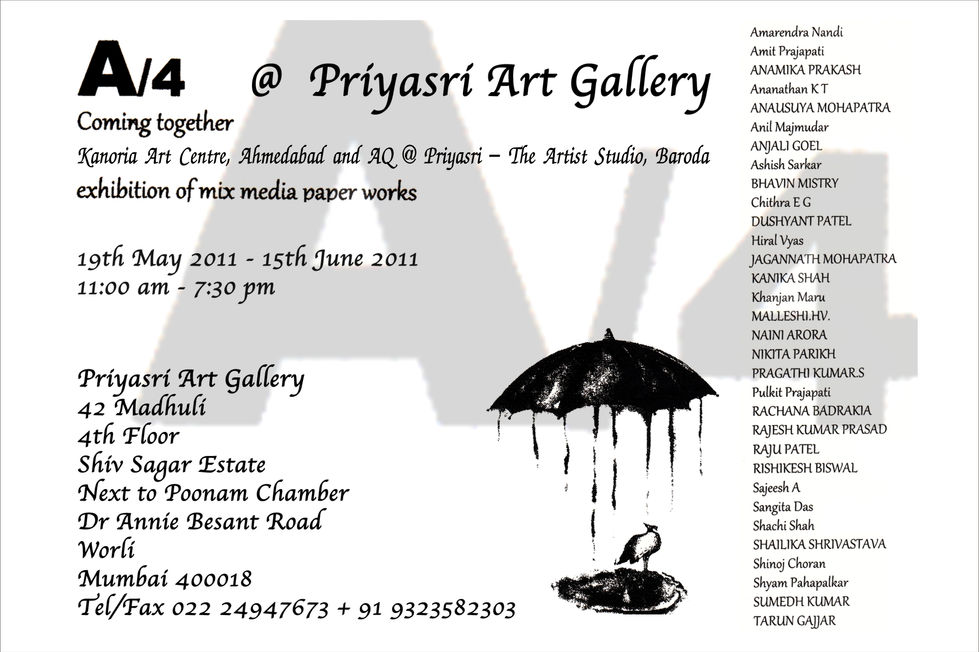 A/4 @ Priyasri Art Gallery

Coming together

Kanoria Art Centre, Ahmedabad and AQ @ Priyasri – The Artist Studio, Baroda

exhibition of mix media paper works

19th May 2011 - 15th June 2011
11:00 am - 7:30 pm

Priyasri Art Gallery
42 Madhuli
4th Floor
Shiv Sagar Estate
Next to Poonam Chamber
Dr Annie Besant Road
Worli
Mumbai 400018
Tel/Fax 022 24947673 + 91 9323582303

Amarendra Nandi
Amit Prajapati
ANAMIKA PRAKASH
Ananathan K T
ANAUSUYA MOHAPATRA
Anil Majmudar
ANJALI GOEL
Ashish Sarkar
BHAVIN MISTRY
Chithra E G
DUSHYANT PATEL
Hiral Vyas
JAGANNATH MOHAPATRA
KANIKA SHAH
Khanjan Maru
MALLESHI.HV.
NAINI ARORA
NIKITA PARIKH
PRAGATHI KUMAR.S
Pulkit Prajapati
RACHANA BADRAKIA
RAJESH KUMAR PRASAD
RAJU PATEL
RISHIKESH BISWAL
Sajeesh A
Sangita Das
Shachi Shah
SHAILIKA SHRIVASTAVA
Shinoj Choran
Shyam Pahapalkar
SUMEDH KUMAR
TARUN GAJJAR

A/4